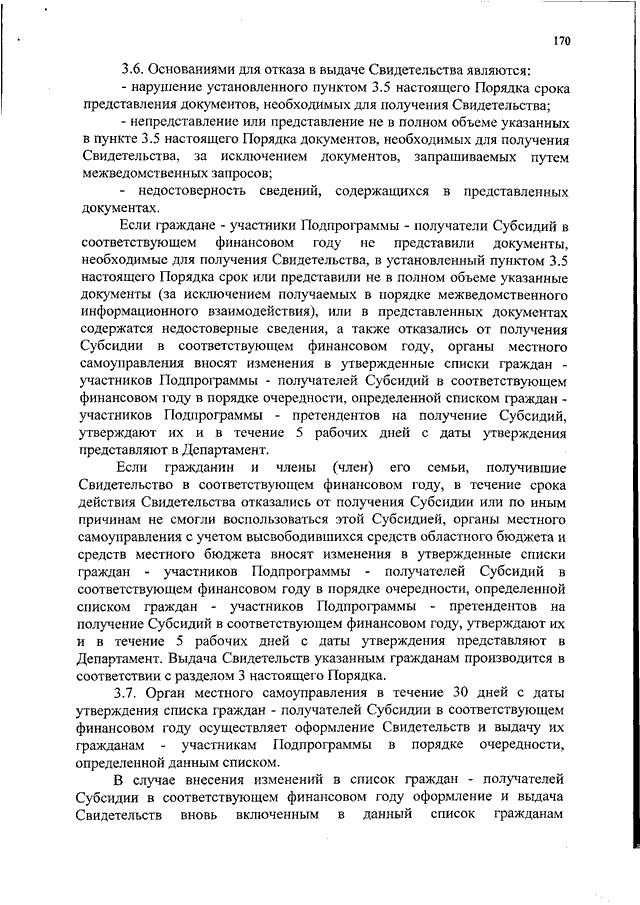 170

3.6. Основаниями для отказа в выдаче Свидетельства являются:

- нарушение установленного пунктом 3.5 настоящего Порядка срока представления документов, необходимых для получения Свидетельства;

- непредставление или представление не в полном объеме указанных в пункте 3.5 настоящего Порядка документов, необходимых для получения Свидетельства, за исключением документов, запрашиваемых путем межведомственных запросов;

- недостоверность сведений, содержащихся в представленных документах.

Если граждане - участники Подпрограммы - получатели Субсидий в соответствующем финансовом году не представили документы, необходимые для получения Свидетельства, в установленный пунктом 3.5 настоящего Порядка срок или представили не в полном объеме указанные документы (за исключением получаемых в порядке межведомственного информационного взаимодействия), или в представленных документах содержатся недостоверные сведения, а также отказались от получения Субсидии в соответствующем финансовом году, органы местного самоуправления вносят изменения в утвержденные списки граждан - участников Подпрограммы - получателей Субсидий в соответствующем финансовом году в порядке очередности, определенной списком граждан - участников Подпрограммы - претендентов на получение Субсидий, утверждают их и в течение 5 рабочих дней с даты утверждения представляют в Департамент.

Если гражданин и члены (член) его семьи, получившие Свидетельство в соответствующем финансовом году, в течение срока действия Свидетельства отказались от получения Субсидии или по иным причинам не смогли воспользоваться этой Субсидией, органы местного самоуправления с учетом высвободившихся средств областного бюджета и средств местного бюджета вносят изменения в утвержденные списки граждан - участников Подпрограммы - получателей Субсидий в соответствующем финансовом году в порядке очередности, определенной списком граждан - участников Подпрограммы - претендентов на получение Субсидий в соответствующем финансовом году, утверждают их и в течение 5 рабочих дней с даты утверждения представляют в Департамент. Выдача Свидетельств указанным гражданам производится в соответствии с разделом 3 настоящего Порядка.

3.7. Орган местного самоуправления в течение 30 дней с даты утверждения списка граждан - получателей Субсидии в соответствующем финансовом году осуществляет оформление Свидетельств и выдачу их гражданам - участникам Подпрограммы в порядке очередности, определенной данным списком.

В случае внесения изменений в список граждан - получателей Субсидии в соответствующем финансовом году оформление и выдача Свидетельств вновь включенным в данный список гражданам